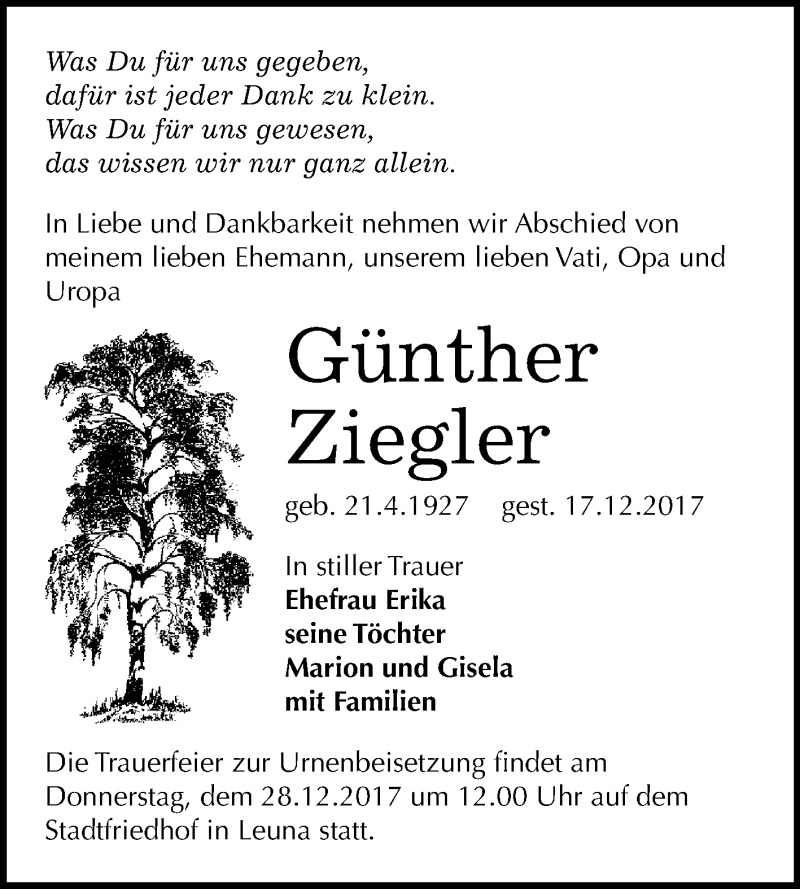 Was Du für uns gegeben,
dafür ist jeder Dank zu klein.
Was Du für uns gewesen,
das wissen wir nur ganz allein.

In Liebe und Dankbarkeit nehmen wir Abschied von meinem lieben Ehemann, unserem lieben Vati, Opa und Uropa

Günther
Ziegler

geb. 21.4.1927 gest. 17.12.2017

In stiller Trauer
Ehefrau Erika
seine Töchter
Marion und Gisela
mit Familien

Die Trauerfeier zur Urnenbeisetzung findet am Donnerstag, dem 28.12.2017 um 12.00 Uhr auf dem Stadtfriedhof in Leuna statt.